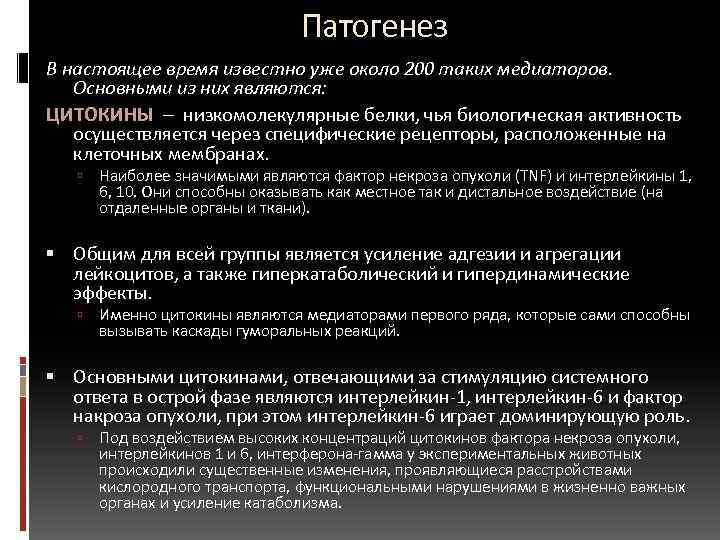 Патогенез

В настоящее время известно уже около 200 таких медиаторов. Основными из них являются:

ЦИТОКИНЫ – низкомолекулярные белки, чья биологическая активность осуществляется через специфические рецепторы, расположенные на клеточных мембранах.

Наиболее значимыми являются фактор некроза опухоли (TNF) и интерлейкины 1, 6, 10. Они способны оказывать как местное так и дистальное воздействие (на отдаленные органы и ткани).

Общим для всей группы является усиление адгезии и агрегации лейкоцитов, а также гиперкатаболический и гипердинамические эффекты.

Именно цитокины являются медиаторами первого ряда, которые сами способны вызывать каскады гуморальных реакций.

Основными цитокинами, отвечающими за стимуляцию системного ответа в острой фазе являются интерлейкин-1, интерлейкин-6 и фактор накроза опухоли, при этом интерлейкин-6 играет доминирующую роль.

Под воздействием высоких концентраций цитокинов фактора некроза опухоли, интерлейкинов 1 и 6, интерферона-гамма у экспериментальных животных происходили существенные изменения, проявляющиеся расстройствами кислородного транспорта, функциональными нарушениями в жизненно важных органах и усиление катаболизма.